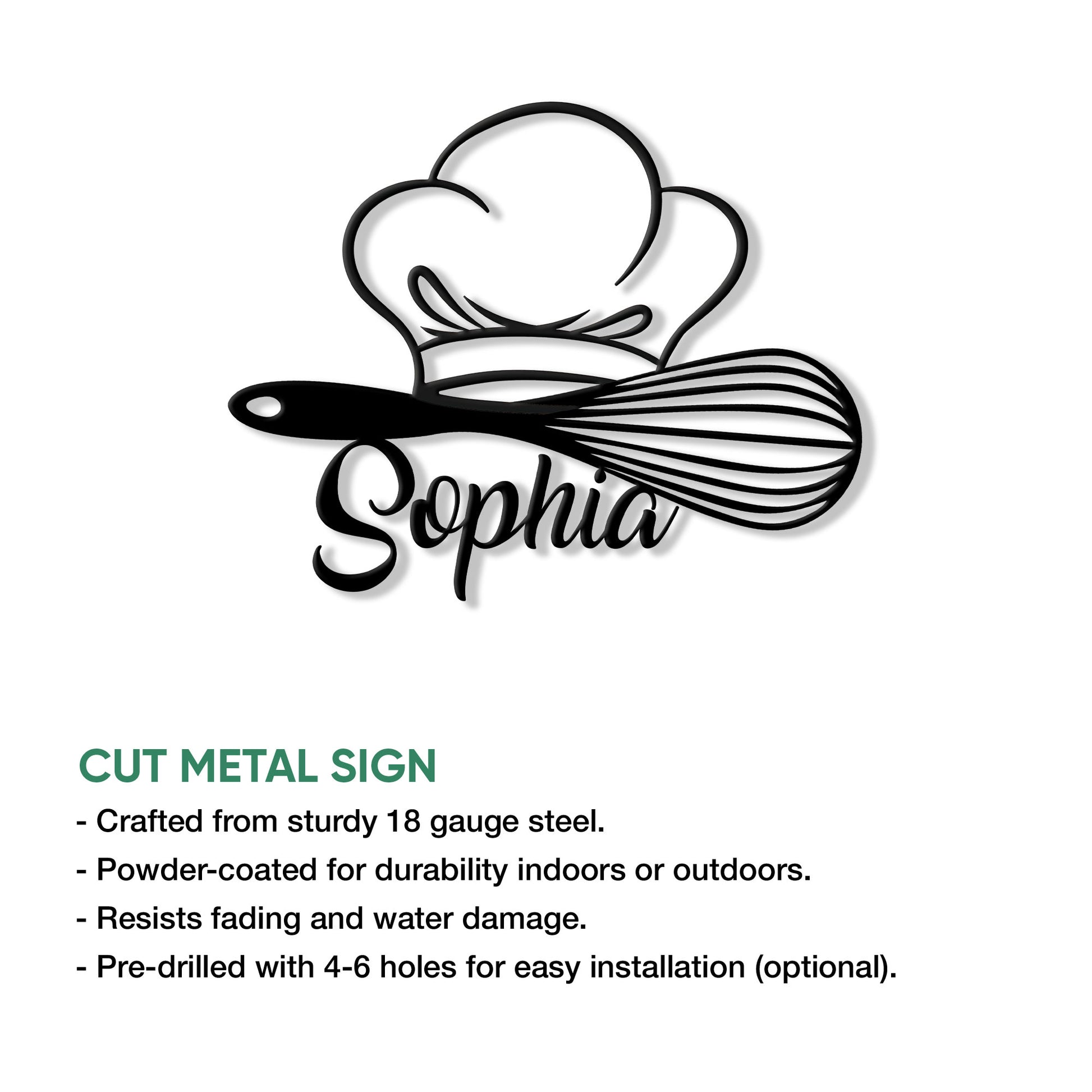 Sophia

CUT METAL SIGN

- Crafted from sturdy 18 gauge steel.
- Powder-coated for durability indoors or outdoors.
- Resists fading and water damage.
- Pre-drilled with 4-6 holes for easy installation (optional).